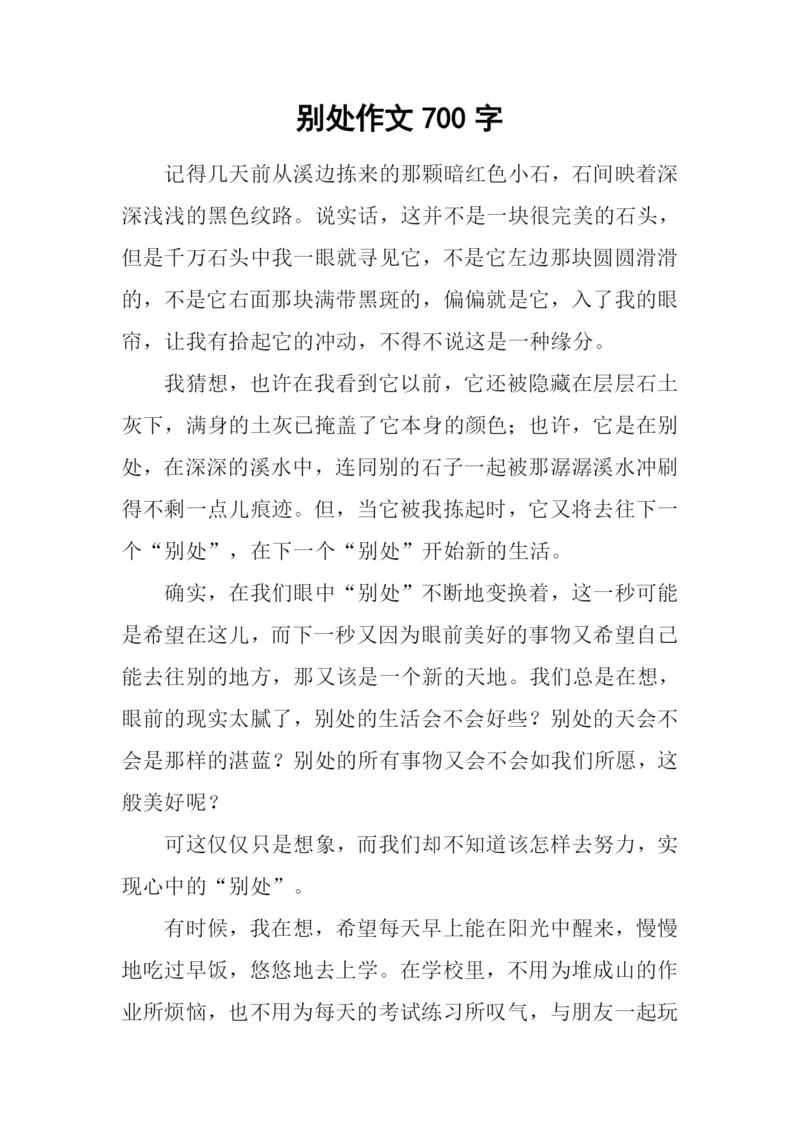 别处作文 700 字

记得几天前从溪边拣来的那颗暗红色小石，石间映着深深浅浅的黑色纹路。说实话，这并不是一块很完美的石头，但是千万石头中我一眼就寻见它，不是它左边那块圆圆滑滑的，不是它右面那块满带黑斑的，偏偏就是它，入了我的眼帘，让我有拾起它的冲动，不得不说这是一种缘分。

我猜想，也许在我看到它以前，它还被隐藏在层层石土灰下，满身的土灰已掩盖了它本身的颜色；也许，它是在别处，在深深的溪水中，连同别的石子一起被那潺潺溪水冲刷得不剩一点儿痕迹。但，当它被我拣起时，它又将去往下一个“别处”，在下一个“别处”开始新的生活。

确实，在我们眼中“别处”不断地变换着，这一秒可能是希望在这儿，而下一秒又因为眼前美好的事物又希望自己能去往别的地方，那又该是一个新的天地。我们总是在想，眼前的现实太腻了，别处的生活会不会好些？别处的天会不会是那样的湛蓝？别处的所有事物又会不会如我们所愿，这般美好呢？

可这仅仅只是想象，而我们却不知道该怎样去努力，实现心中的“别处”。

有时候，我在想，希望每天早上能在阳光中醒来，慢慢地吃过早饭，悠悠地去上学。在学校里，不用为堆成山的作业所烦恼，也不用为每天的考试练习所叹气，与朋友一起玩